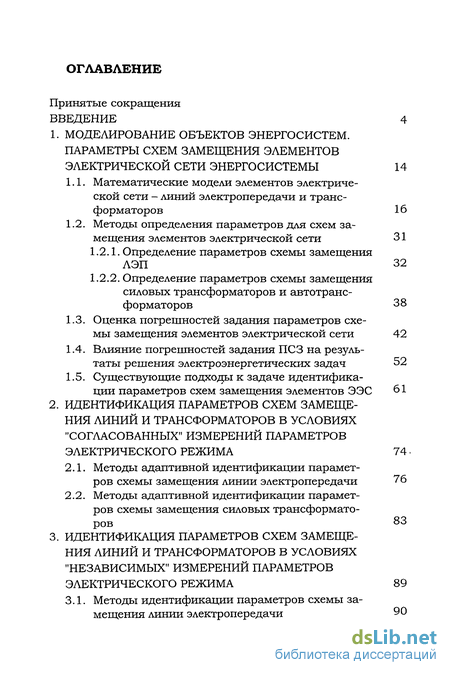 ОГЛАВЛЕНИЕ

Принятые сокращения
ВВЕДЕНИЕ 4

1. МОДЕЛИРОВАНИЕ ОБЪЕКТОВ ЭНЕРГОСИСТЕМ. ПАРАМЕТРЫ СХЕМ ЗАМЕЩЕНИЯ ЭЛЕМЕНТОВ ЭЛЕКТРИЧЕСКОЙ СЕТИ ЭНЕРГОСИСТЕМЫ 14

1.1. Математические модели элементов электрической сети – линий электропередачи и трансформаторов 16

1.2. Методы определения параметров для схем замещения элементов электрической сети 31

1.2.1. Определение параметров схемы замещения ЛЭП 32

1.2.2. Определение параметров схемы замещения силовых трансформаторов и автотрансформаторов 38

1.3. Оценка погрешностей задания параметров схемы замещения элементов электрической сети 42

1.4. Влияние погрешностей задания ПСЗ на результаты решения электроэнергетических задач 52

1.5. Существующие подходы к задаче идентификации параметров схем замещения элементов ЭЭС 61

2. ИДЕНТИФИКАЦИЯ ПАРАМЕТРОВ СХЕМ ЗАМЕЩЕНИЯ ЛИНИЙ И ТРАНСФОРМАТОРОВ В УСЛОВИЯХ "СОГЛАСОВАННЫХ" ИЗМЕРЕНИЙ ПАРАМЕТРОВ ЭЛЕКТРИЧЕСКОГО РЕЖИМА 74

2.1. Методы адаптивной идентификации параметров схемы замещения линии электропередачи 76

2.2. Методы адаптивной идентификации параметров схемы замещения силовых трансформаторов 83

3. ИДЕНТИФИКАЦИЯ ПАРАМЕТРОВ СХЕМ ЗАМЕЩЕНИЯ ЛИНИЙ И ТРАНСФОРМАТОРОВ В УСЛОВИЯХ "НЕЗАВИСИМЫХ" ИЗМЕРЕНИЙ ПАРАМЕТРОВ ЭЛЕКТРИЧЕСКОГО РЕЖИМА 89

3.1. Методы идентификации параметров схемы замещения линии электропередачи 90

dsLib.net
библиотека диссертаций